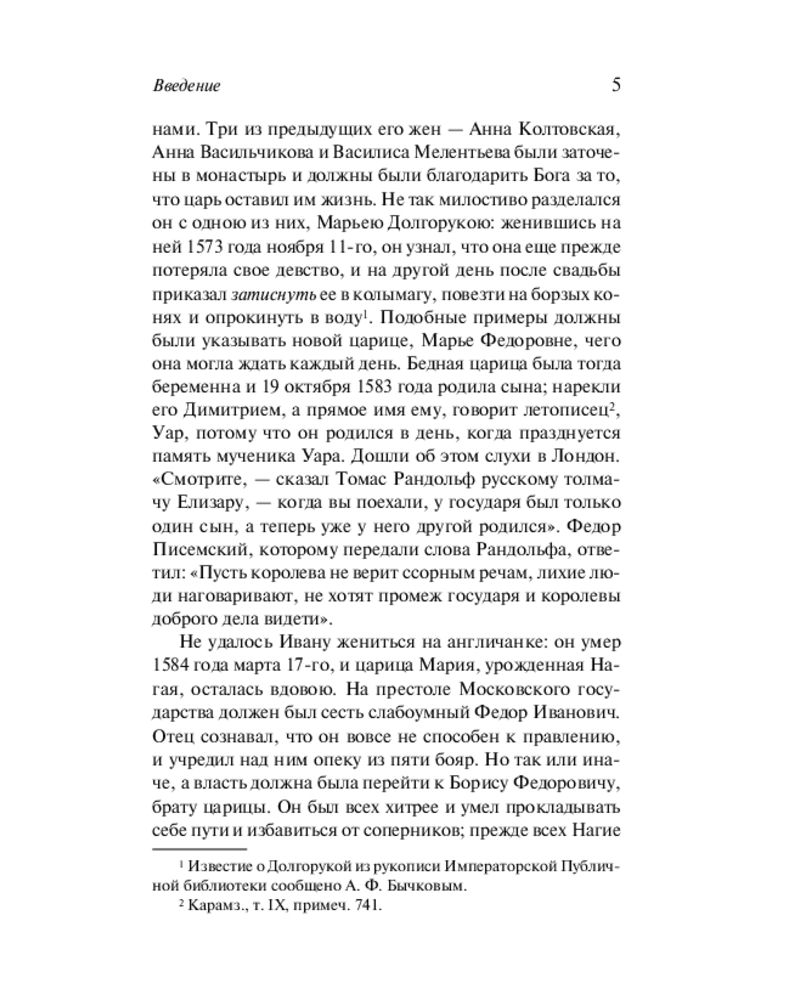 Введение 5

нами. Три из предыдущих его жен — Анна Колтовская, Анна Васильчикова и Василиса Мелентьева были заточены в монастырь и должны были благодарить Бога за то, что царь оставил им жизнь. Не так милостиво разделался он с одною из них, Марьею Долгорукою: женившись на ней 1573 года ноября 11-го, он узнал, что она еще прежде потеряла свое девство, и на другой день после свадьбы приказал затиснуть ее в колымагу, повезти на борзых конях и опрокинуть в воду$^1$. Подобные примеры должны были указывать новой царице, Марье Федоровне, чего она могла ждать каждый день. Бедная царица была тогда беременна и 19 октября 1583 года родила сына; нарекли его Димитрием, а прямое имя ему, говорит летописец$^2$, Уар, потому что он родился в день, когда празднуется память мученика Уара. Дошли об этом слухи в Лондон. «Смотрите, — сказал Томас Рандольф русскому толмачу Елизару, — когда вы поехали, у государя был только один сын, а теперь уже у него другой родился». Федор Писемский, которому передали слова Рандольфа, ответил: «Пусть королева не верит ссорным речам, лихие люди наговаривают, не хотят промеж государя и королевы доброго дела видети».

Не удалось Ивану жениться на англичанке: он умер 1584 года марта 17-го, и царица Мария, урожденная Нагая, осталась вдовою. На престоле Московского государства должен был сесть слабоумный Федор Иванович. Отец сознавал, что он вовсе не способен к правлению, и учредил над ним опеку из пяти бояр. Но так или иначе, а власть должна была перейти к Борису Федоровичу, брату царицы. Он был всех хитрее и умел прокладывать себе пути и избавиться от соперников; прежде всех Нагие

$^1$ Известие о Долгорукой из рукописи Императорской Публичной библиотеки сообщено А. Ф. Бычковым.
$^2$ Карамз., т. IX, примеч. 741.